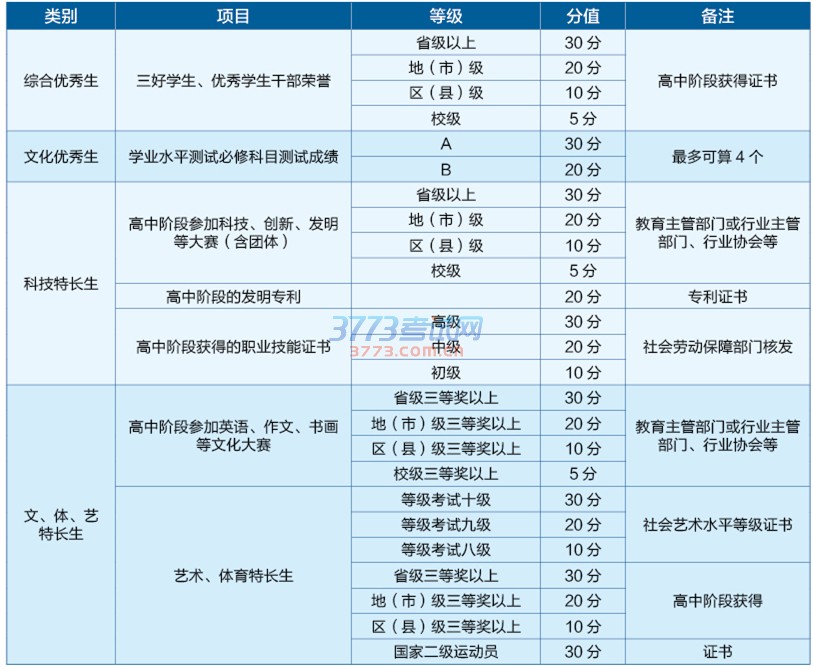 | 类别 | 项目 | 等级 | 分值 | 备注 |
|---|---|---|---|---|
| 综合优秀生 | 三好学生、优秀学生干部荣誉 | 省级以上 | 30 分 | 高中阶段获得证书 |
| | | 地（市）级 | 20 分 | |
| | | 区（县）级 | 10 分 | |
| | | 校级 | 5 分 | |
| 文化优秀生 | 学业水平测试必修科目测试成绩 | A | 30 分 | 最多可算 4 个 |
| | | B | 20 分 | |
| 科技特长生 | 高中阶段参加科技、创新、发明等大赛（含团体） | 省级以上 | 30 分 | 教育主管部门或行业主管部门、行业协会等 |
| | | 地（市）级 | 20 分 | |
| | | 区（县）级 | 10 分 | |
| | | 校级 | 5 分 | |
| | 高中阶段的发明专利 | | 20 分 | 专利证书 |
| | 高中阶段获得的职业技能证书 | 高级 | 30 分 | 社会劳动保障部门核发 |
| | | 中级 | 20 分 | |
| | | 初级 | 10 分 | |
| 文、体、艺特长生 | 高中阶段参加英语、作文、书画等文化大赛 | 省级三等奖以上 | 30 分 | 教育主管部门或行业主管部门、行业协会等 |
| | | 地（市）级三等奖以上 | 20 分 | |
| | | 区（县）级三等奖以上 | 10 分 | |
| | | 校级三等奖以上 | 5 分 | |
| | 艺术、体育特长生 | 等级考试十级 | 30 分 | 社会艺术水平等级证书 |
| | | 等级考试九级 | 20 分 | |
| | | 等级考试八级 | 10 分 | |
| | | 省级三等奖以上 | 30 分 | 高中阶段获得 |
| | | 地（市）级三等奖以上 | 20 分 | |
| | | 区（县）级三等奖以上 | 10 分 | |
| | | 国家二级运动员 | 30 分 | 证书 |

3773考试网
3773.com.cn